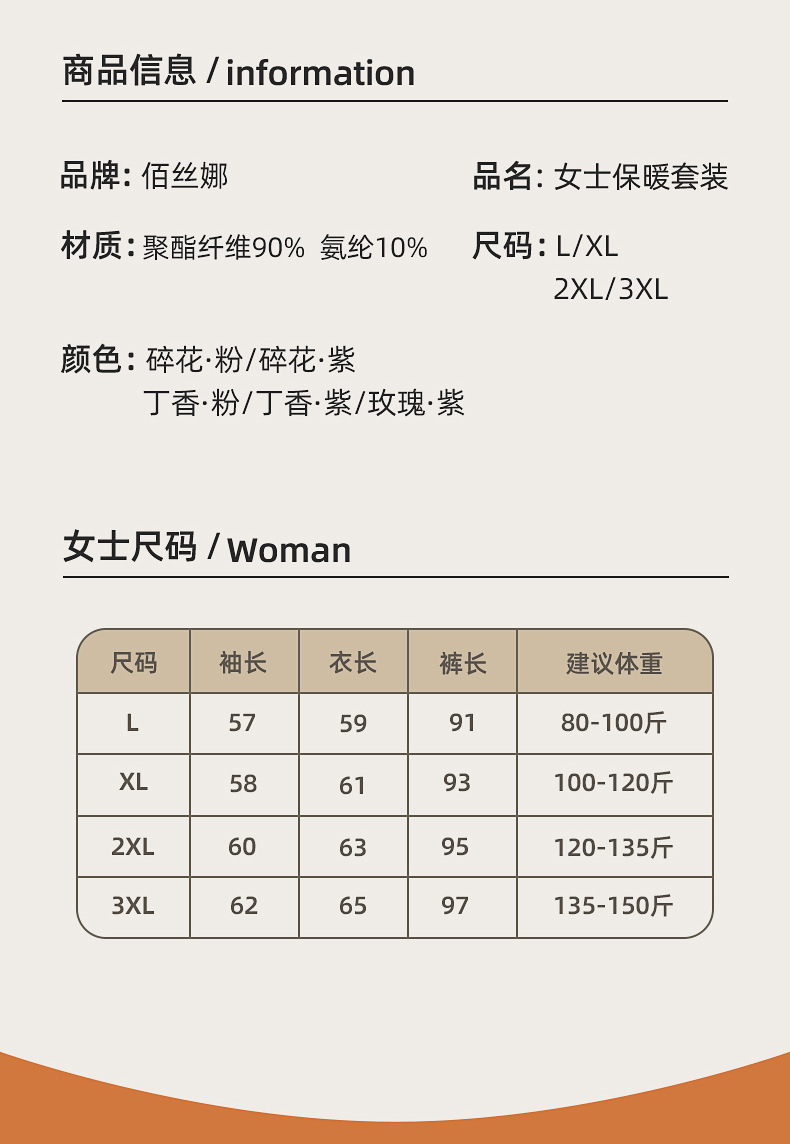 商品信息 / information

品牌: 佰丝娜

品名: 女士保暖套装

材质: 聚酯纤维90% 氨纶10%

尺码: L/XL
2XL/3XL

颜色: 碎花·粉/碎花·紫
丁香·粉/丁香·紫/玫瑰·紫

女士尺码 / Woman

| 尺码 | 袖长 | 衣长 | 裤长 | 建议体重 |
|---|---|---|---|---|
| L | 57 | 59 | 91 | 80-100斤 |
| XL | 58 | 61 | 93 | 100-120斤 |
| 2XL | 60 | 63 | 95 | 120-135斤 |
| 3XL | 62 | 65 | 97 | 135-150斤 |